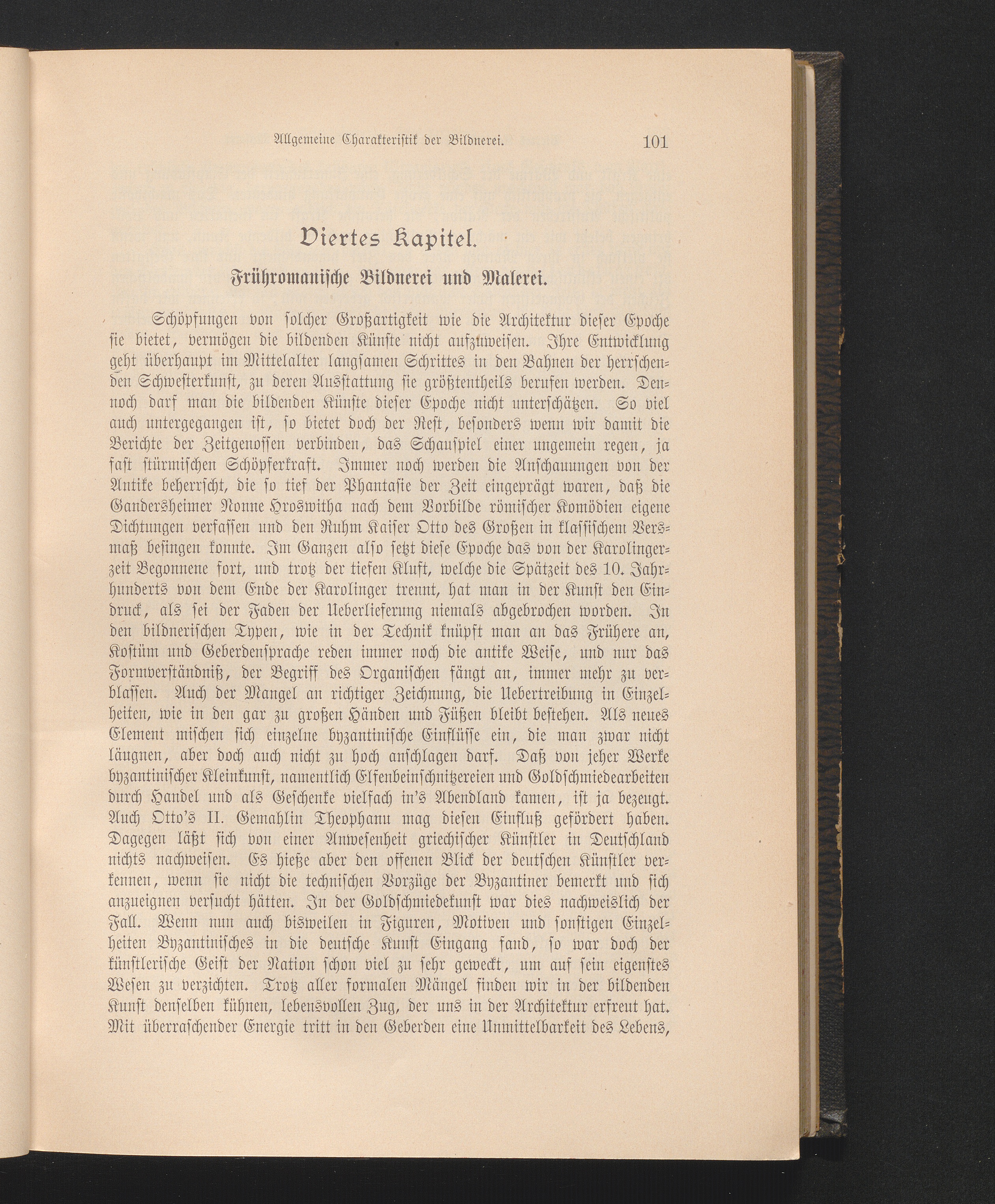 Allgemeine Charakteristik der Bildnerei. 101

Viertes Kapitel.

Frühromanische Bildnerei und Malerei.

Schöpfungen von solcher Großartigkeit wie die Architektur dieser Epoche sie bietet, vermögen die bildenden Künste nicht aufzuweisen. Ihre Entwicklung geht überhaupt im Mittelalter langsamen Schrittes in den Bahnen der herrschenden Schwesterkunst, zu deren Ausstattung sie größtentheils berufen werden. Dennoch darf man die bildenden Künste dieser Epoche nicht unterschätzen. So viel auch untergegangen ist, so bietet doch der Rest, besonders wenn wir damit die Berichte der Zeitgenossen verbinden, das Schauspiel einer ungemein regen, ja fast stürmischen Schöpferkraft. Immer noch werden die Anschauungen von der Antike beherrscht, die so tief der Phantasie der Zeit eingeprägt waren, daß die Gandersheimer Nonne Hroswitha nach dem Vorbilde römischer Komödien eigene Dichtungen verfassen und den Ruhm Kaiser Otto des Großen in klassischem Versmaß besingen konnte. Im Ganzen also setzt diese Epoche das von der Karolingerzeit Begonnene fort, und trotz der tiefen Kluft, welche die Spätzeit des 10. Jahrhunderts von dem Ende der Karolinger trennt, hat man in der Kunst den Eindruck, als sei der Faden der Ueberlieferung niemals abgebrochen worden. In den bildnerischen Typen, wie in der Technik knüpft man an das Frühere an, Kostüm und Geberdensprache reden immer noch die antike Weise, und nur das Formverständniß, der Begriff des Organischen fängt an, immer mehr zu verblassen. Auch der Mangel an richtiger Zeichnung, die Uebertreibung in Einzelheiten, wie in den gar zu großen Händen und Füßen bleibt bestehen. Als neues Element mischen sich einzelne byzantinische Einflüsse ein, die man zwar nicht läugnen, aber doch auch nicht zu hoch anschlagen darf. Daß von jeher Werke byzantinischer Kleinkunst, namentlich Elfenbeinschnitzereien und Goldschmiedearbeiten durch Handel und als Geschenke vielfach in's Abendland kamen, ist ja bezeugt. Auch Otto's II. Gemahlin Theophanu mag diesen Einfluß gefördert haben. Dagegen läßt sich von einer Anwesenheit griechischer Künstler in Deutschland nichts nachweisen. Es hieße aber den offenen Blick der deutschen Künstler verkennen, wenn sie nicht die technischen Vorzüge der Byzantiner bemerkt und sich anzueignen versucht hätten. In der Goldschmiedekunst war dies nachweislich der Fall. Wenn nun auch bisweilen in Figuren, Motiven und sonstigen Einzelheiten Byzantinisches in die deutsche Kunst Eingang fand, so war doch der künstlerische Geist der Nation schon viel zu sehr geweckt, um auf sein eigenstes Wesen zu verzichten. Trotz aller formalen Mängel finden wir in der bildenden Kunst denselben kühnen, lebensvollen Zug, der uns in der Architektur erfreut hat. Mit überraschender Energie tritt in den Geberden eine Unmittelbarkeit des Lebens,